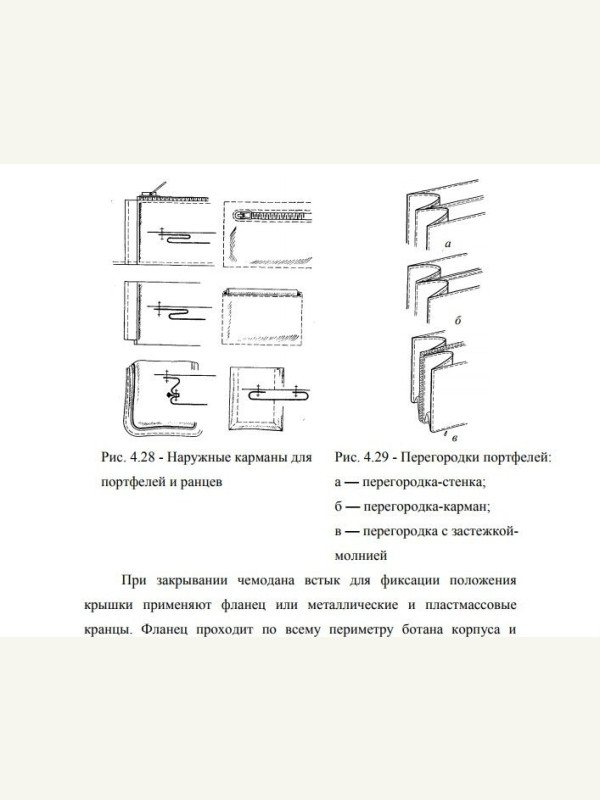 а

б

в

Рис. 4.28 - Наружные карманы для портфелей и ранцев

Рис. 4.29 - Перегородки портфелей:
а — перегородка-стенка;
б — перегородка-карман;
в — перегородка с застежкой-молнией

При закрывании чемодана встык для фиксации положения крышки применяют фланец или металлические и пластмассовые кранцы. Фланец проходит по всему периметру ботана корпуса и